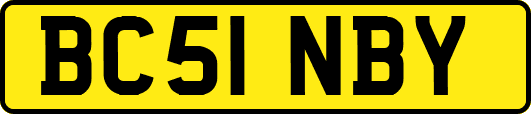 BC51 NBY